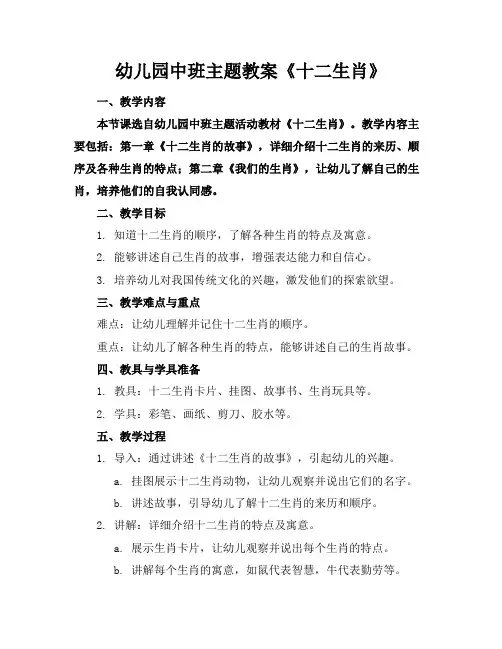 幼儿园中班主题教案《十二生肖》

一、教学内容

本节课选自幼儿园中班主题活动教材《十二生肖》。教学内容主要包括：第一章《十二生肖的故事》，详细介绍十二生肖的来历、顺序及各种生肖的特点；第二章《我们的生肖》，让幼儿了解自己的生肖，培养他们的自我认同感。

二、教学目标

1. 知道十二生肖的顺序，了解各种生肖的特点及寓意。

2. 能够讲述自己生肖的故事，增强表达能力和自信心。

3. 培养幼儿对我国传统文化的兴趣，激发他们的探索欲望。

三、教学难点与重点

难点：让幼儿理解并记住十二生肖的顺序。

重点：让幼儿了解各种生肖的特点，能够讲述自己的生肖故事。

四、教具与学具准备

1. 教具：十二生肖卡片、挂图、故事书、生肖玩具等。

2. 学具：彩笔、画纸、剪刀、胶水等。

五、教学过程

1. 导入：通过讲述《十二生肖的故事》，引起幼儿的兴趣。

a. 挂图展示十二生肖动物，让幼儿观察并说出它们的名字。

b. 讲述故事，引导幼儿了解十二生肖的来历和顺序。

2. 讲解：详细介绍十二生肖的特点及寓意。

a. 展示生肖卡片，让幼儿观察并说出每个生肖的特点。

b. 讲解每个生肖的寓意，如鼠代表智慧，牛代表勤劳等。